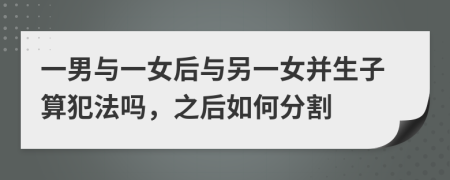 一男与一女后与另一女并生子算犯法吗，之后如何分割